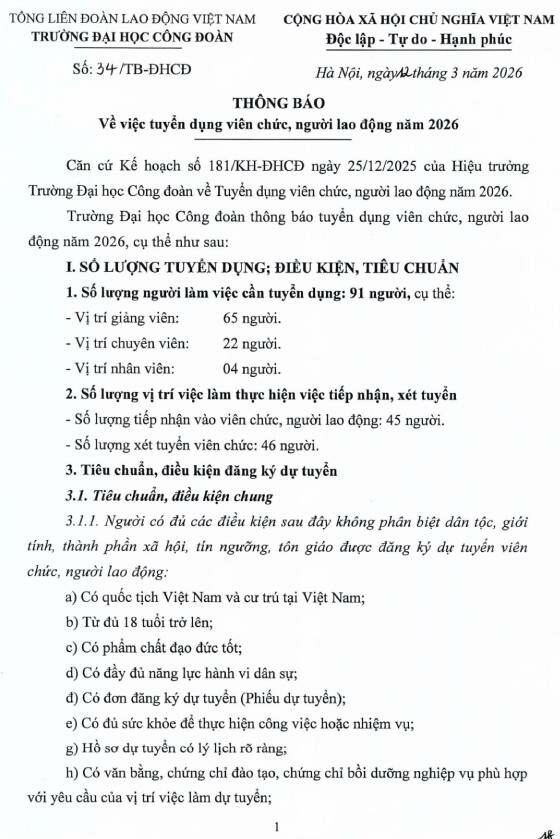 TỔNG LIÊN ĐOÀN LAO ĐỘNG VIỆT NAM
TRƯỜNG ĐẠI HỌC CÔNG ĐOÀN

Số: 34/TB-ĐHCĐ

CỘNG HÒA XÃ HỘI CHỦ NGHĨA VIỆT NAM
Độc lập - Tự do - Hạnh phúc

Hà Nội, ngày 12 tháng 3 năm 2026

THÔNG BÁO
Về việc tuyển dụng viên chức, người lao động năm 2026

Căn cứ Kế hoạch số 181/KH-ĐHCĐ ngày 25/12/2025 của Hiệu trưởng Trường Đại học Công đoàn về Tuyển dụng viên chức, người lao động năm 2026.

Trường Đại học Công đoàn thông báo tuyển dụng viên chức, người lao động năm 2026, cụ thể như sau:

I. SỐ LƯỢNG TUYỂN DỤNG; ĐIỀU KIỆN, TIÊU CHUẨN

1. Số lượng người làm việc cần tuyển dụng: 91 người, cụ thể:

- Vị trí giảng viên: 65 người.

- Vị trí chuyên viên: 22 người.

- Vị trí nhân viên: 04 người.

2. Số lượng vị trí việc làm thực hiện việc tiếp nhận, xét tuyển

- Số lượng tiếp nhận vào viên chức, người lao động: 45 người.

- Số lượng xét tuyển viên chức: 46 người.

3. Tiêu chuẩn, điều kiện đăng ký dự tuyển

3.1. Tiêu chuẩn, điều kiện chung

3.1.1. Người có đủ các điều kiện sau đây không phân biệt dân tộc, giới tính, thành phần xã hội, tín ngưỡng, tôn giáo được đăng ký dự tuyển viên chức, người lao động:

a) Có quốc tịch Việt Nam và cư trú tại Việt Nam;

b) Từ đủ 18 tuổi trở lên;

c) Có phẩm chất đạo đức tốt;

d) Có đầy đủ năng lực hành vi dân sự;

đ) Có đơn đăng ký dự tuyển (Phiếu dự tuyển);

e) Có đủ sức khỏe để thực hiện công việc hoặc nhiệm vụ;

g) Hồ sơ dự tuyển có lý lịch rõ ràng;

h) Có văn bằng, chứng chỉ đào tạo, chứng chỉ bồi dưỡng nghiệp vụ phù hợp với yêu cầu của vị trí việc làm dự tuyển;

1